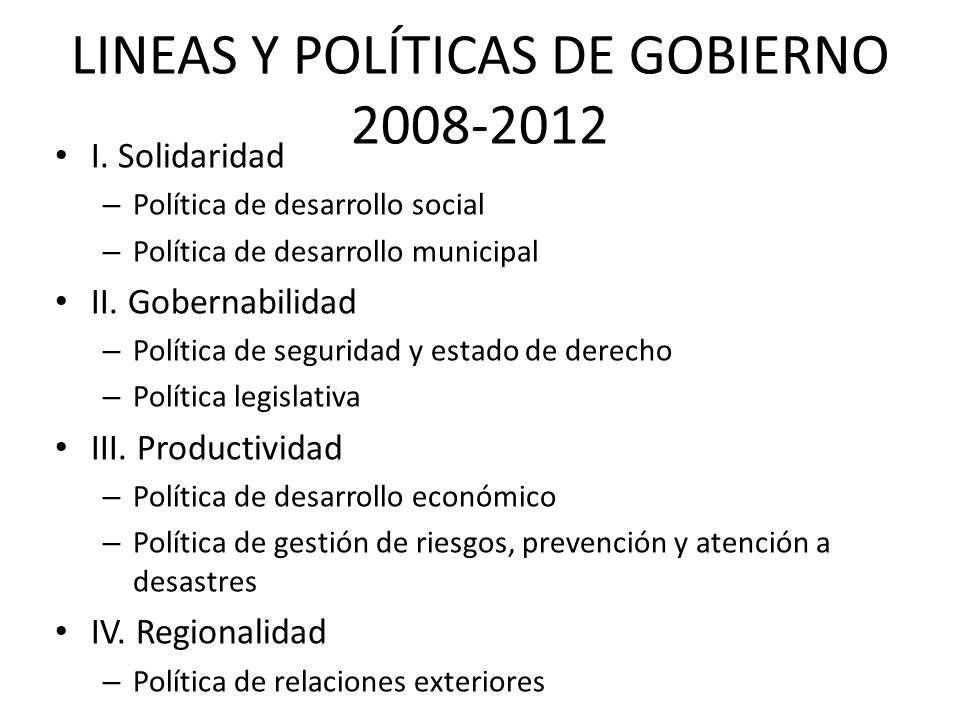 LINEAS Y POLÍTICAS DE GOBIERNO 2008-2012

• I. Solidaridad
– Política de desarrollo social
– Política de desarrollo municipal
• II. Gobernabilidad
– Política de seguridad y estado de derecho
– Política legislativa
• III. Productividad
– Política de desarrollo económico
– Política de gestión de riesgos, prevención y atención a desastres
• IV. Regionalidad
– Política de relaciones exteriores